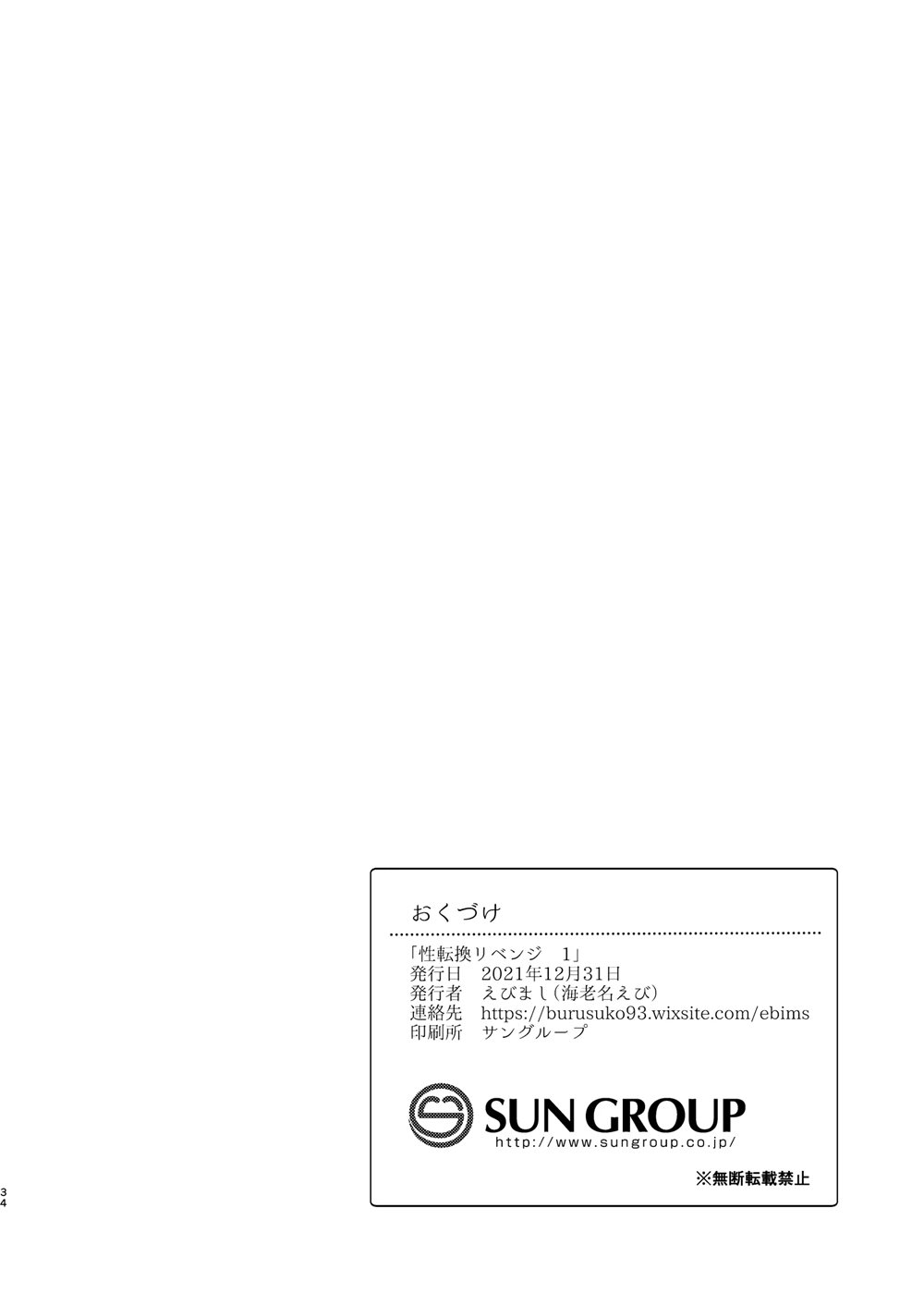 おくづけ

「性転換リベンジ　1」
発行日　2021年12月31日
発行者　えびまし（海老名えび）
連絡先　https://burusuko93.wixsite.com/ebims
印刷所　サングループ

SUN GROUP
http://www.sungroup.co.jp/

※無断転載禁止

34